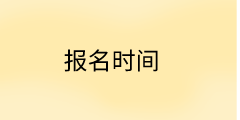 报名时间